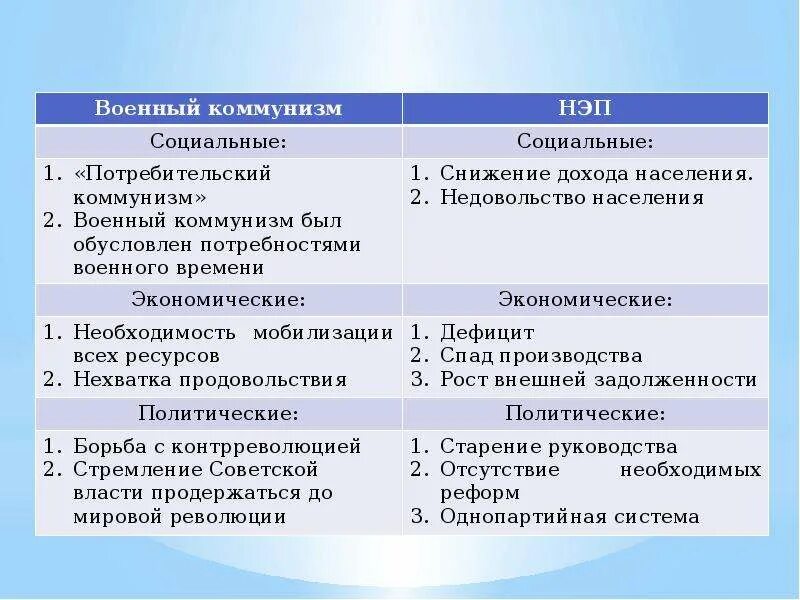 | Военный коммунизм | НЭП |
|---|---|
| Социальные: | Социальные: |
| 1. «Потребительский коммунизм» 2. Военный коммунизм был обусловлен потребностями военного времени | 1. Снижение дохода населения. 2. Недовольство населения |
| Экономические: | Экономические: |
| 1. Необходимость мобилизации всех ресурсов 2. Нехватка продовольствия | 1. Дефицит 2. Спад производства 3. Рост внешней задолженности |
| Политические: | Политические: |
| 1. Борьба с контрреволюцией 2. Стремление Советской власти продержаться до мировой революции | 1. Старение руководства 2. Отсутствие необходимых реформ 3. Однопартийная система |